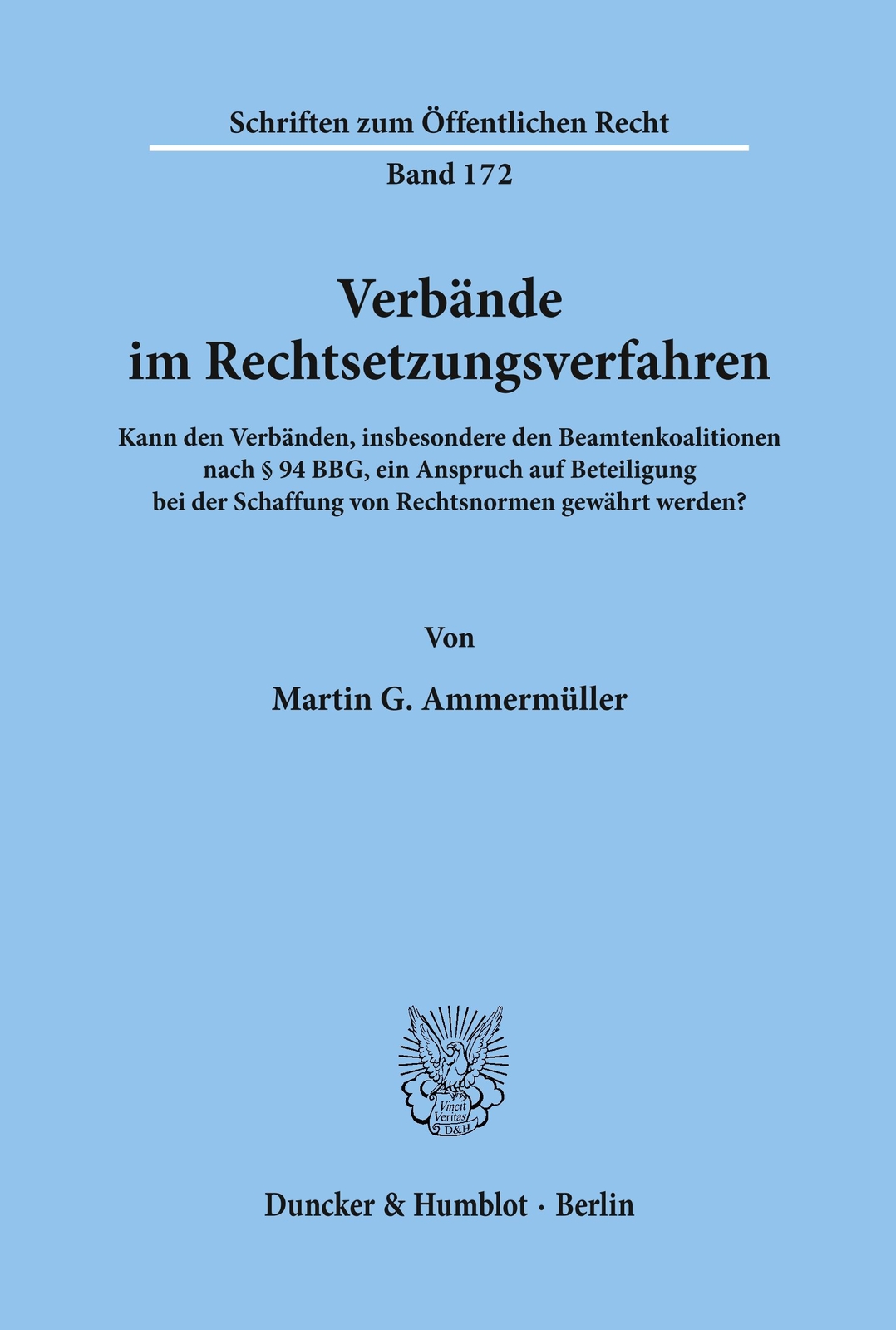 Schriften zum Öffentlichen Recht

Band 172

Verbände im Rechtsetzungsverfahren

Kann den Verbänden, insbesondere den Beamtenkoalitionen nach § 94 BBG, ein Anspruch auf Beteiligung bei der Schaffung von Rechtsnormen gewährt werden?

Von

Martin G. Ammermüller

Vincit Veritas D&H

Duncker & Humblot · Berlin